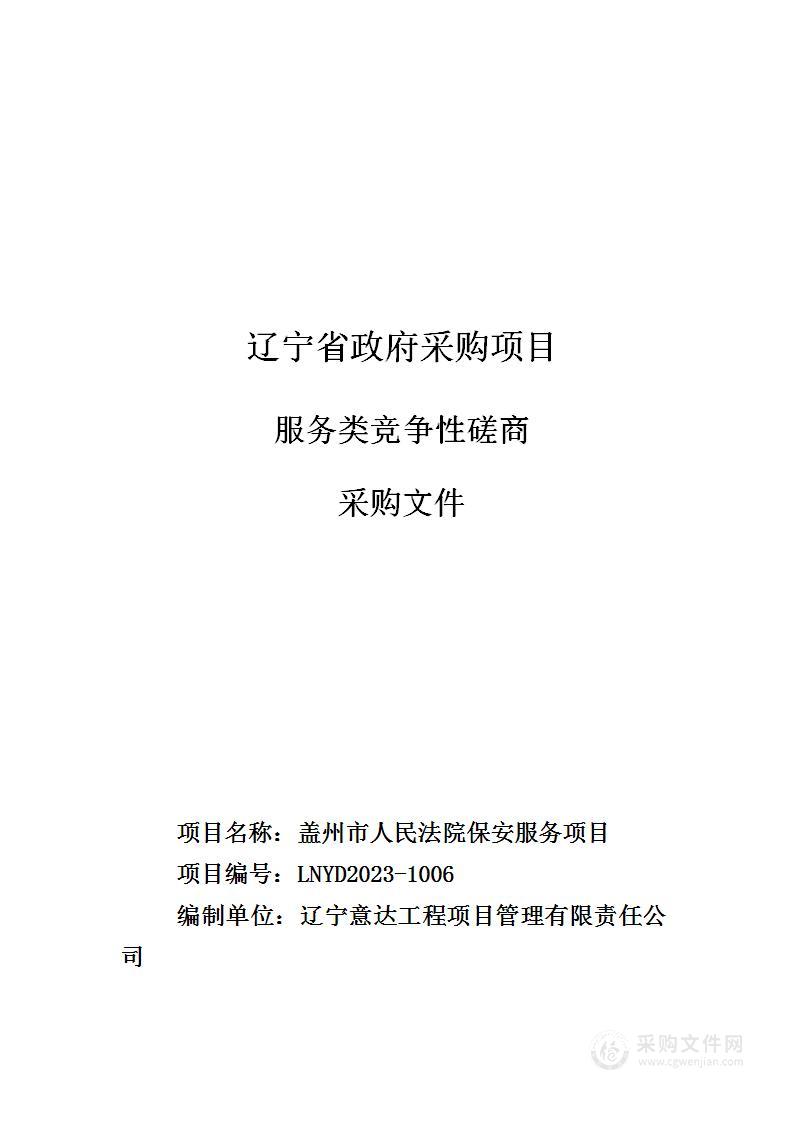 辽宁省政府采购项目

服务类竞争性磋商

采购文件

项目名称：盖州市人民法院保安服务项目

项目编号：LNYD2023-1006

编制单位：辽宁意达工程项目管理有限责任公司

采购文件网
www.cgwenjian.com